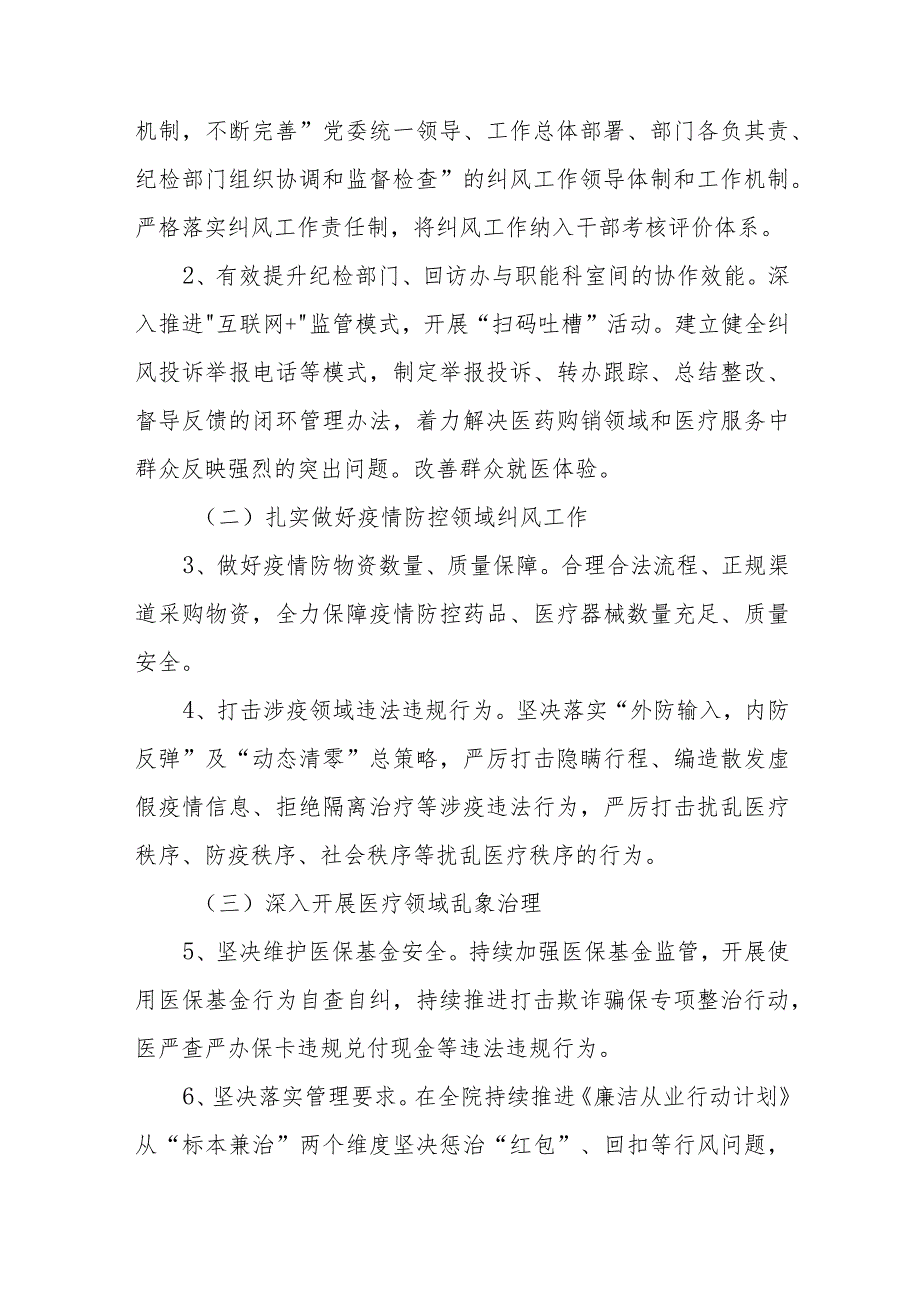 机制，不断完善”党委统一领导、工作总体部署、部门各负其责、纪检部门组织协调和监督检查”的纠风工作领导体制和工作机制。严格落实纠风工作责任制，将纠风工作纳入干部考核评价体系。

2、有效提升纪检部门、回访办与职能科室间的协作效能。深入推进"互联网+"监管模式，开展“扫码吐槽”活动。建立健全纠风投诉举报电话等模式，制定举报投诉、转办跟踪、总结整改、督导反馈的闭环管理办法，着力解决医药购销领域和医疗服务中群众反映强烈的突出问题。改善群众就医体验。

（二）扎实做好疫情防控领域纠风工作

3、做好疫情防物资数量、质量保障。合理合法流程、正规渠道采购物资，全力保障疫情防控药品、医疗器械数量充足、质量安全。

4、打击涉疫领域违法违规行为。坚决落实“外防输入，内防反弹”及“动态清零”总策略，严厉打击隐瞒行程、编造散发虚假疫情信息、拒绝隔离治疗等涉疫违法行为，严厉打击扰乱医疗秩序、防疫秩序、社会秩序等扰乱医疗秩序的行为。

（三）深入开展医疗领域乱象治理

5、坚决维护医保基金安全。持续加强医保基金监管，开展使用医保基金行为自查自纠，持续推进打击欺诈骗保专项整治行动，医严查严办保卡违规兑付现金等违法违规行为。

6、坚决落实管理要求。在全院持续推进《廉洁从业行动计划》从“标本兼治”两个维度坚决惩治“红包”、回扣等行风问题，